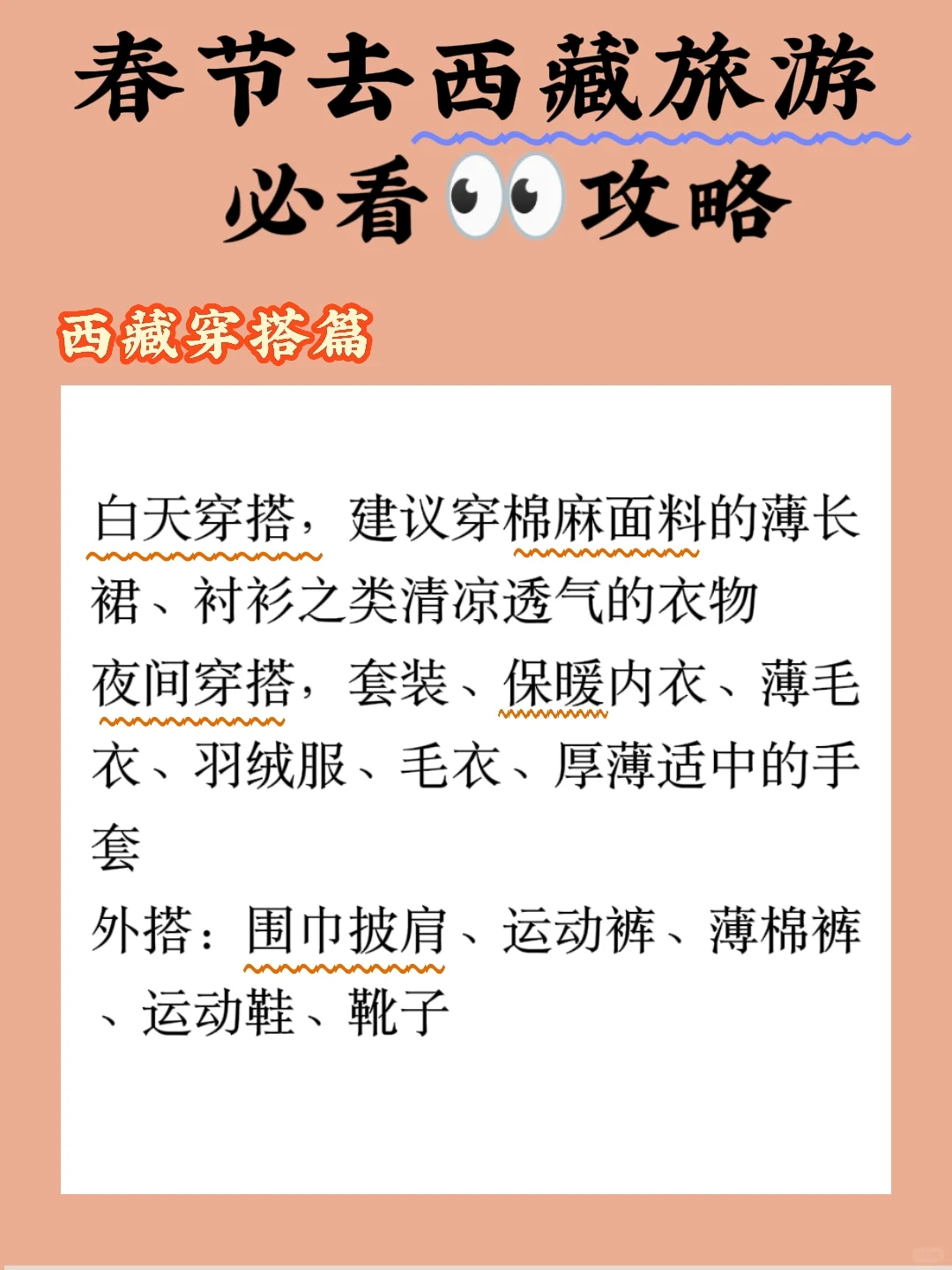 春节去西藏旅游
必看👀攻略

西藏穿搭篇

白天穿搭，建议穿棉麻面料的薄长裙、衬衫之类清凉透气的衣物
夜间穿搭，套装、保暖内衣、薄毛衣、羽绒服、毛衣、厚薄适中的手套
外搭：围巾披肩、运动裤、薄棉裤、运动鞋、靴子